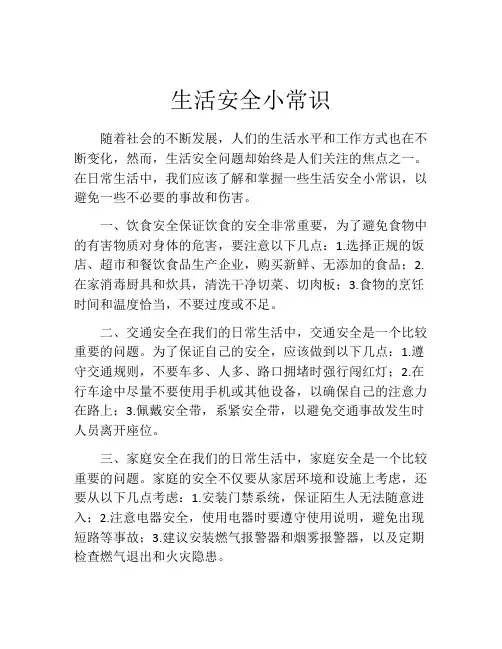 生活安全小常识

随着社会的不断发展，人们的生活水平和工作方式也在不断变化，然而，生活安全问题却始终是人们关注的焦点之一。在日常生活中，我们应该了解和掌握一些生活安全小常识，以避免一些不必要的事故和伤害。

一、饮食安全保证饮食的安全非常重要，为了避免食物中的有害物质对身体的危害，要注意以下几点：1.选择正规的饭店、超市和餐饮食品生产企业，购买新鲜、无添加的食品；2.在家消毒厨具和炊具，清洗干净切菜、切肉板；3.食物的烹饪时间和温度恰当，不要过度或不足。

二、交通安全在我们的日常生活中，交通安全是一个比较重要的问题。为了保证自己的安全，应该做到以下几点：1.遵守交通规则，不要车多、人多、路口拥堵时强行闯红灯；2.在行车途中尽量不要使用手机或其他设备，以确保自己的注意力在路上；3.佩戴安全带，系紧安全带，以避免交通事故发生时人员离开座位。

三、家庭安全在我们的日常生活中，家庭安全是一个比较重要的问题。家庭的安全不仅要从家居环境和设施上考虑，还要从以下几点考虑：1.安装门禁系统，保证陌生人无法随意进入；2.注意电器安全，使用电器时要遵守使用说明，避免出现短路等事故；3.建议安装燃气报警器和烟雾报警器，以及定期检查燃气退出和火灾隐患。